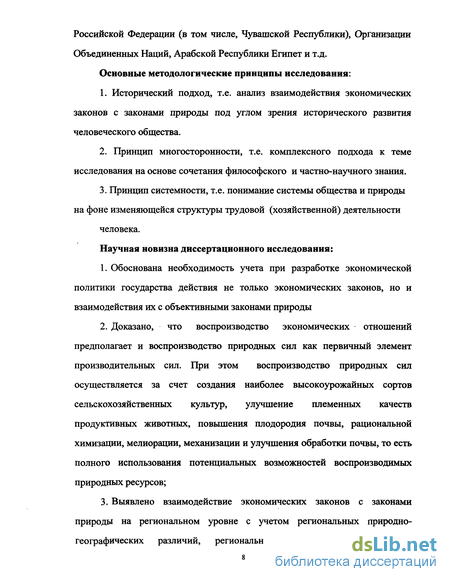 Российской Федерации (в том числе, Чувашской Республики), Организации Объединенных Наций, Арабской Республики Египет и т.д.

Основные методологические принципы исследования:

1. Исторический подход, т.е. анализ взаимодействия экономических законов с законами природы под углом зрения исторического развития человеческого общества.

2. Принцип многосторонности, т.е. комплексного подхода к теме исследования на основе сочетания философского и частно-научного знания.

3. Принцип системности, т.е. понимание системы общества и природы на фоне изменяющейся структуры трудовой (хозяйственной) деятельности человека.

Научная новизна диссертационного исследования:

1. Обоснована необходимость учета при разработке экономической политики государства действия не только экономических законов, но и взаимодействия их с объективными законами природы

2. Доказано, что воспроизводство экономических отношений предполагает и воспроизводство природных сил как первичный элемент производительных сил. При этом воспроизводство природных сил осуществляется за счет создания наиболее высокоурожайных сортов сельскохозяйственных культур, улучшение племенных качеств продуктивных животных, повышения плодородия почвы, рациональной химизации, мелиорации, механизации и улучшения обработки почвы, то есть полного использования потенциальных возможностей воспроизводимых природных ресурсов;

3. Выявлено взаимодействие экономических законов с законами природы на региональном уровне с учетом региональных природно-географических различий, региональн

8

dsLib.net
библиотека диссертаций